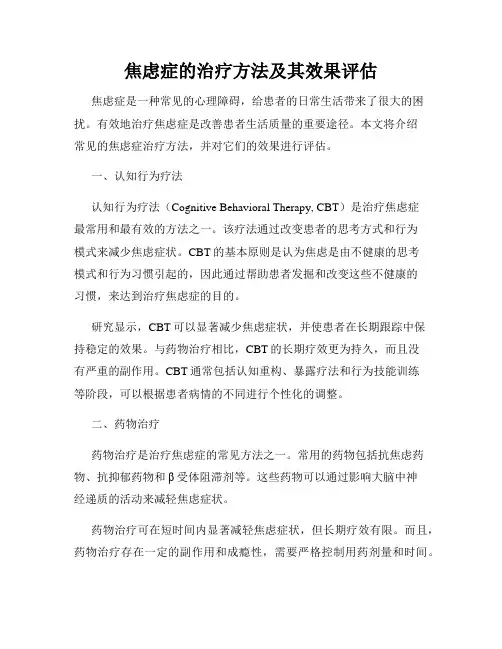 焦虑症的治疗方法及其效果评估

焦虑症是一种常见的心理障碍，给患者的日常生活带来了很大的困扰。有效地治疗焦虑症是改善患者生活质量的重要途径。本文将介绍常见的焦虑症治疗方法，并对它们的效果进行评估。

一、认知行为疗法

认知行为疗法（Cognitive Behavioral Therapy, CBT）是治疗焦虑症最常用和最有效的方法之一。该疗法通过改变患者的思考方式和行为模式来减少焦虑症状。CBT的基本原则是认为焦虑是由不健康的思考模式和行为习惯引起的，因此通过帮助患者发掘和改变这些不健康的习惯，来达到治疗焦虑症的目的。

研究显示，CBT可以显著减少焦虑症状，并使患者在长期跟踪中保持稳定的效果。与药物治疗相比，CBT的长期疗效更为持久，而且没有严重的副作用。CBT通常包括认知重构、暴露疗法和行为技能训练等阶段，可以根据患者病情的不同进行个性化的调整。

二、药物治疗

药物治疗是治疗焦虑症的常见方法之一。常用的药物包括抗焦虑药物、抗抑郁药物和β受体阻滞剂等。这些药物可以通过影响大脑中神经递质的活动来减轻焦虑症状。

药物治疗可在短时间内显著减轻焦虑症状，但长期疗效有限。而且，药物治疗存在一定的副作用和成瘾性，需要严格控制用药剂量和时间。